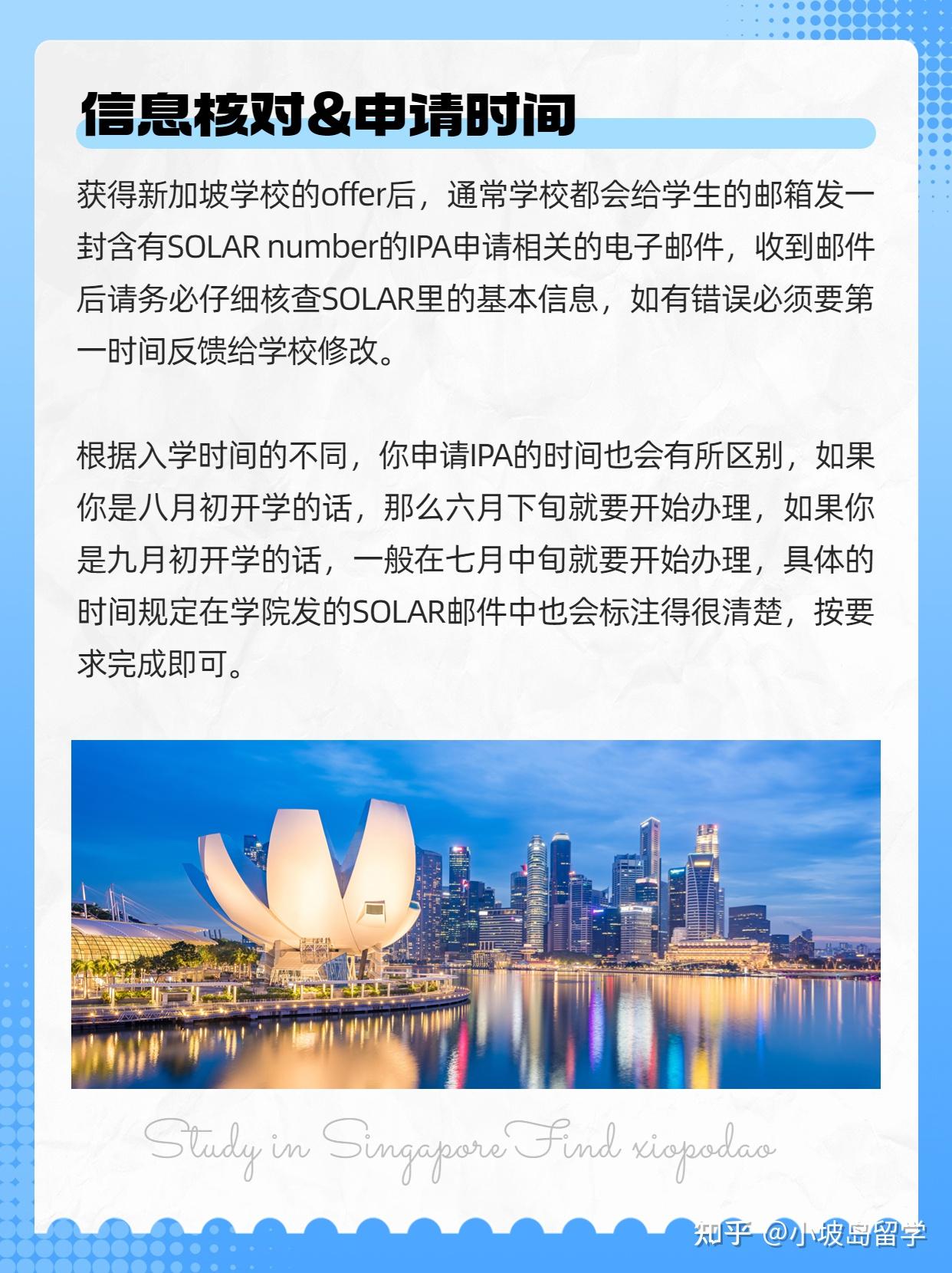 信息核对&申请时间

获得新加坡学校的offer后，通常学校都会给学生的邮箱发一封含有SOLAR number的IPA申请相关的电子邮件，收到邮件后请务必仔细核查SOLAR里的基本信息，如有错误必须要第一时间反馈给学校修改。

根据入学时间的不同，你申请IPA的时间也会有所区别，如果你是八月初开学的话，那么六月下旬就要开始办理，如果你是九月初开学的话，一般在七月中旬就要开始办理，具体的时间规定在学院发的SOLAR邮件中也会标注得很清楚，按要求完成即可。

Study in Singapore Find xiopodao

知乎 @小坡岛留学